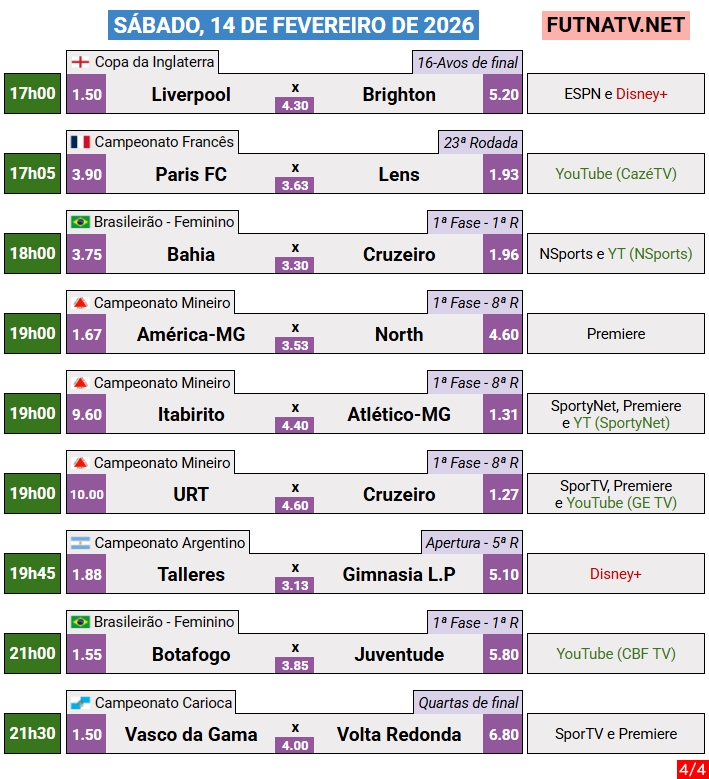 SÁBADO, 14 DE FEVEREIRO DE 2026

FUTNATV.NET

Copa da Inglaterra
16-Avos de final
17h00
1.50
Liverpool
x
4.30
Brighton
5.20
ESPN e Disney+

Campeonato Francês
23ª Rodada
17h05
3.90
Paris FC
x
3.63
Lens
1.93
YouTube (CazéTV)

Brasileirão - Feminino
1ª Fase - 1ª R
18h00
3.75
Bahia
x
3.30
Cruzeiro
1.96
NSports e YT (NSports)

Campeonato Mineiro
1ª Fase - 8ª R
19h00
1.67
América-MG
x
3.53
North
4.60
Premiere

Campeonato Mineiro
1ª Fase - 8ª R
19h00
9.60
Itabirito
x
4.40
Atlético-MG
1.31
SportyNet, Premiere e YT (SportyNet)

Campeonato Mineiro
1ª Fase - 8ª R
19h00
10.00
URT
x
4.60
Cruzeiro
1.27
SporTV, Premiere e YouTube (GE TV)

Campeonato Argentino
Apertura - 5ª R
19h45
1.88
Talleres
x
3.13
Gimnasia L.P
5.10
Disney+

Brasileirão - Feminino
1ª Fase - 1ª R
21h00
1.55
Botafogo
x
3.85
Juventude
5.80
YouTube (CBF TV)

Campeonato Carioca
Quartas de final
21h30
1.50
Vasco da Gama
x
4.00
Volta Redonda
6.80
SporTV e Premiere

4/4